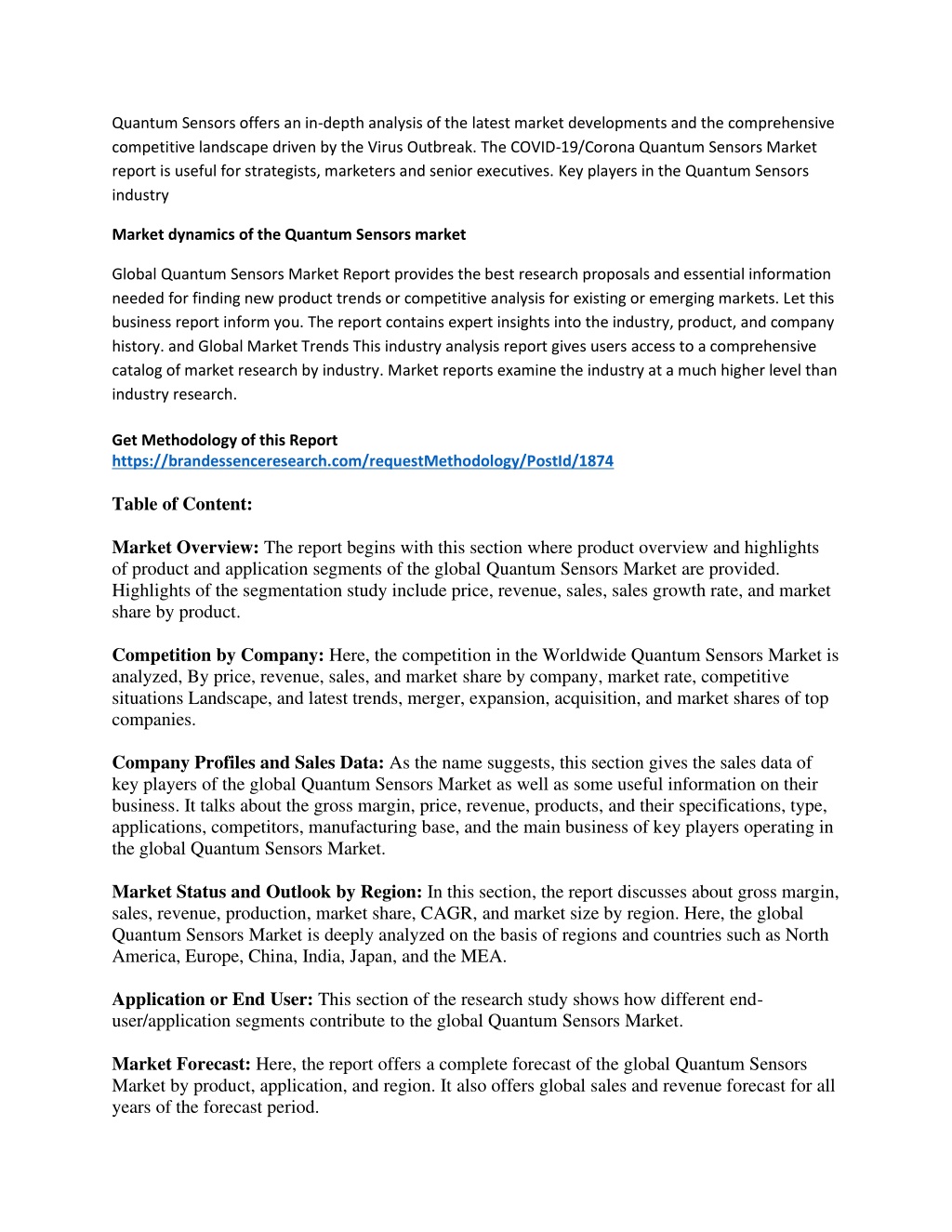 Quantum Sensors offers an in-depth analysis of the latest market developments and the comprehensive competitive landscape driven by the Virus Outbreak. The COVID-19/Corona Quantum Sensors Market report is useful for strategists, marketers and senior executives. Key players in the Quantum Sensors industry

Market dynamics of the Quantum Sensors market

Global Quantum Sensors Market Report provides the best research proposals and essential information needed for finding new product trends or competitive analysis for existing or emerging markets. Let this business report inform you. The report contains expert insights into the industry, product, and company history. and Global Market Trends This industry analysis report gives users access to a comprehensive catalog of market research by industry. Market reports examine the industry at a much higher level than industry research.

Get Methodology of this Report
https://brandessenceresearch.com/requestMethodology/PostId/1874

Table of Content:

Market Overview: The report begins with this section where product overview and highlights of product and application segments of the global Quantum Sensors Market are provided. Highlights of the segmentation study include price, revenue, sales, sales growth rate, and market share by product.

Competition by Company: Here, the competition in the Worldwide Quantum Sensors Market is analyzed, By price, revenue, sales, and market share by company, market rate, competitive situations Landscape, and latest trends, merger, expansion, acquisition, and market shares of top companies.

Company Profiles and Sales Data: As the name suggests, this section gives the sales data of key players of the global Quantum Sensors Market as well as some useful information on their business. It talks about the gross margin, price, revenue, products, and their specifications, type, applications, competitors, manufacturing base, and the main business of key players operating in the global Quantum Sensors Market.

Market Status and Outlook by Region: In this section, the report discusses about gross margin, sales, revenue, production, market share, CAGR, and market size by region. Here, the global Quantum Sensors Market is deeply analyzed on the basis of regions and countries such as North America, Europe, China, India, Japan, and the MEA.

Application or End User: This section of the research study shows how different end-user/application segments contribute to the global Quantum Sensors Market.

Market Forecast: Here, the report offers a complete forecast of the global Quantum Sensors Market by product, application, and region. It also offers global sales and revenue forecast for all years of the forecast period.